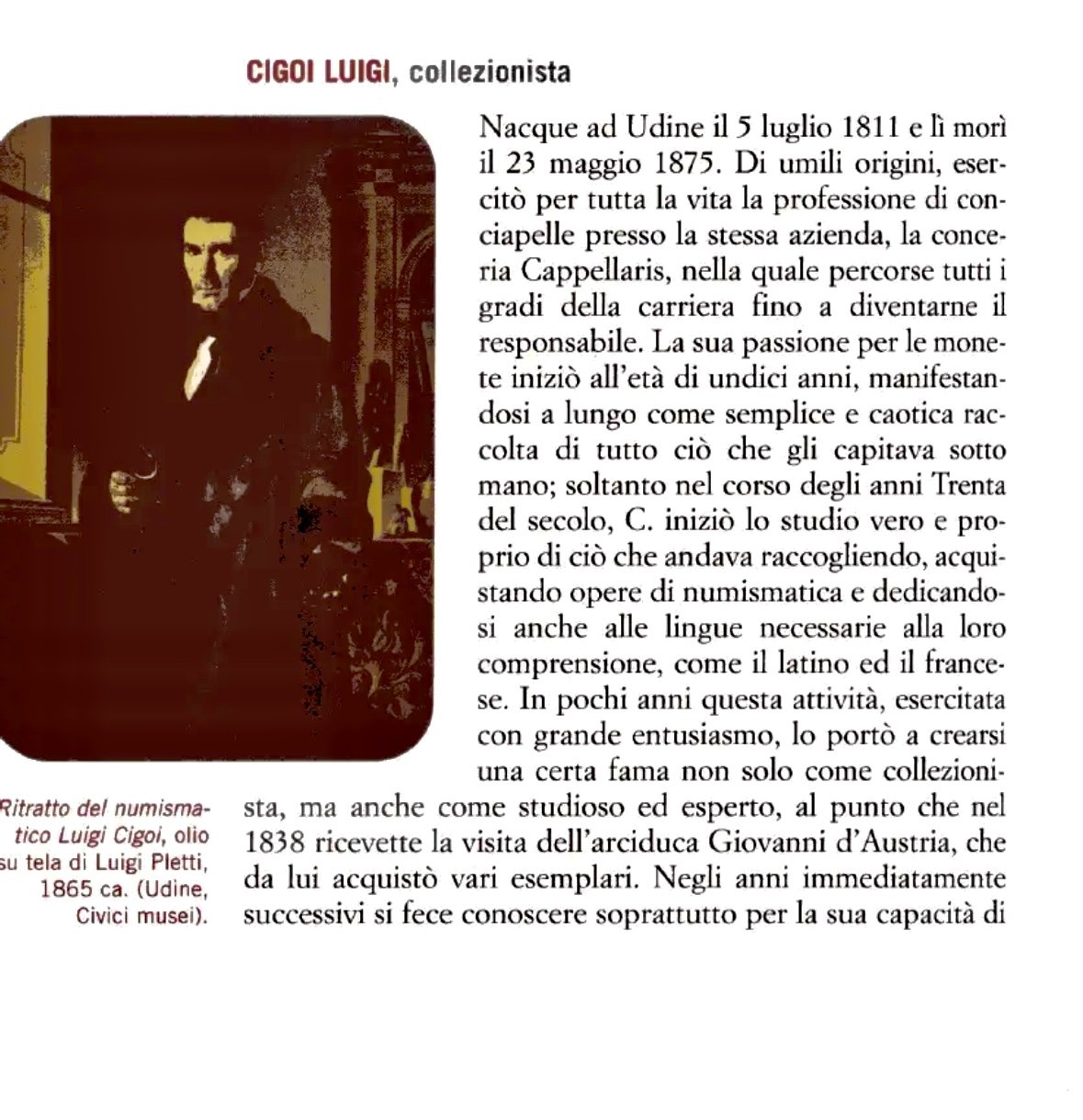 CIGOI LUIGI, collezionista

Nacque ad Udine il 5 luglio 1811 e lì morì il 23 maggio 1875. Di umili origini, esercitò per tutta la vita la professione di conciapelle presso la stessa azienda, la conceria Cappellaris, nella quale percorse tutti i gradi della carriera fino a diventarne il responsabile. La sua passione per le monete iniziò all'età di undici anni, manifestandosi a lungo come semplice e caotica raccolta di tutto ciò che gli capitava sotto mano; soltanto nel corso degli anni Trenta del secolo, C. iniziò lo studio vero e proprio di ciò che andava raccogliendo, acquistando opere di numismatica e dedicandosi anche alle lingue necessarie alla loro comprensione, come il latino ed il francese. In pochi anni questa attività, esercitata con grande entusiasmo, lo portò a crearsi una certa fama non solo come collezionista, ma anche come studioso ed esperto, al punto che nel 1838 ricevette la visita dell'arciduca Giovanni d'Austria, che da lui acquistò vari esemplari. Negli anni immediatamente successivi si fece conoscere soprattutto per la sua capacità di

Ritratto del numismatico Luigi Cigoi, olio su tela di Luigi Pletti, 1865 ca. (Udine, Civici musei).